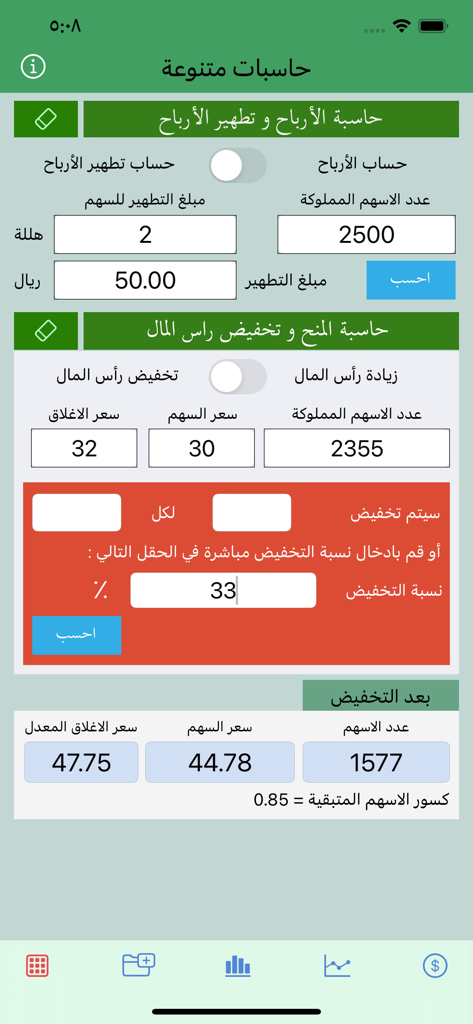 ٥:٠٨

حاسبات متنوعة

حاسبة الأرباح و تطهير الأرباح

حساب الأرباح

حساب تطهير الأرباح

عدد الاسهم المملوكة

مبلغ التطهير للسهم

2500

2

هللة

احسب

مبلغ التطهير

50.00

ريال

حاسبة المنح و تخفيض راس المال

زيادة رأس المال

تخفيض رأس المال

عدد الاسهم المملوكة

سعر السهم

سعر الاغلاق

2355

30

32

سيتم تخفيض

لكل

أو قم بادخال نسبة التخفيض مباشرة في الحقل التالي :

نسبة التخفيض

33

٪

احسب

بعد التخفيض

عدد الاسهم

سعر السهم

سعر الاغلاق المعدل

1577

44.78

47.75

كسور الاسهم المتبقية = 0.85